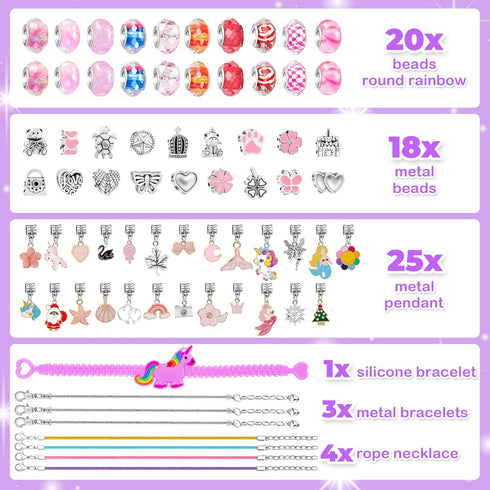 20x
beads
round rainbow

18x
metal
beads

25x
metal
pendant

1x silicone bracelet

3x metal bracelets

4x rope necklace